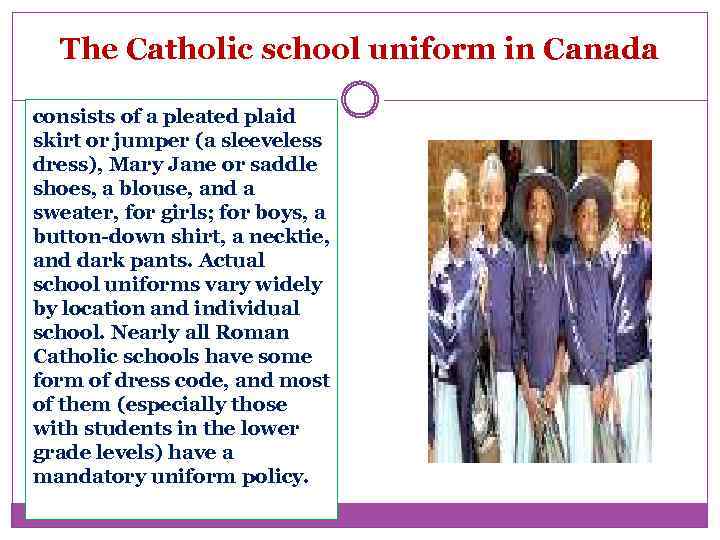 The Catholic school uniform in Canada

consists of a pleated plaid skirt or jumper (a sleeveless dress), Mary Jane or saddle shoes, a blouse, and a sweater, for girls; for boys, a button-down shirt, a necktie, and dark pants. Actual school uniforms vary widely by location and individual school. Nearly all Roman Catholic schools have some form of dress code, and most of them (especially those with students in the lower grade levels) have a mandatory uniform policy.